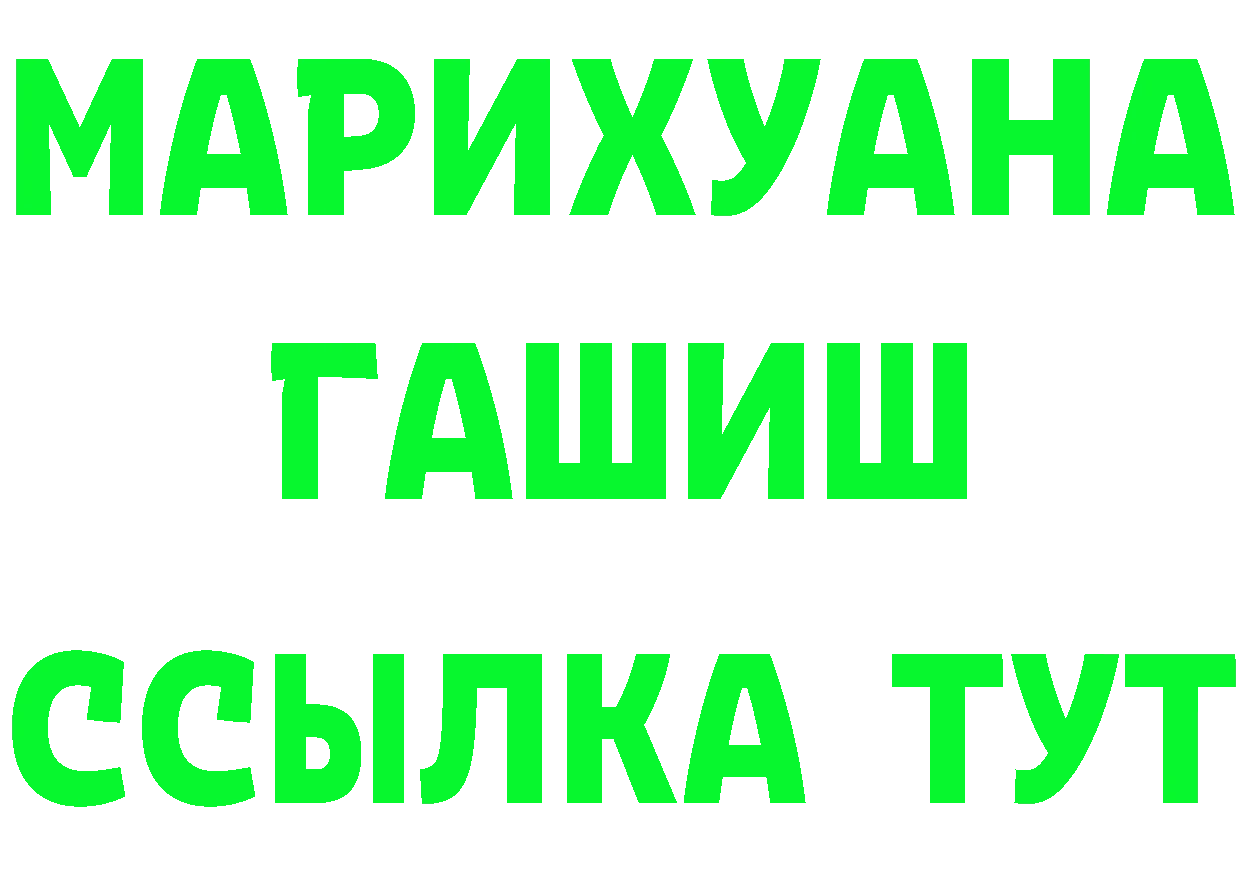 МАРИХУАНА
ГАШИШ
ССЫЛКА ТУТ